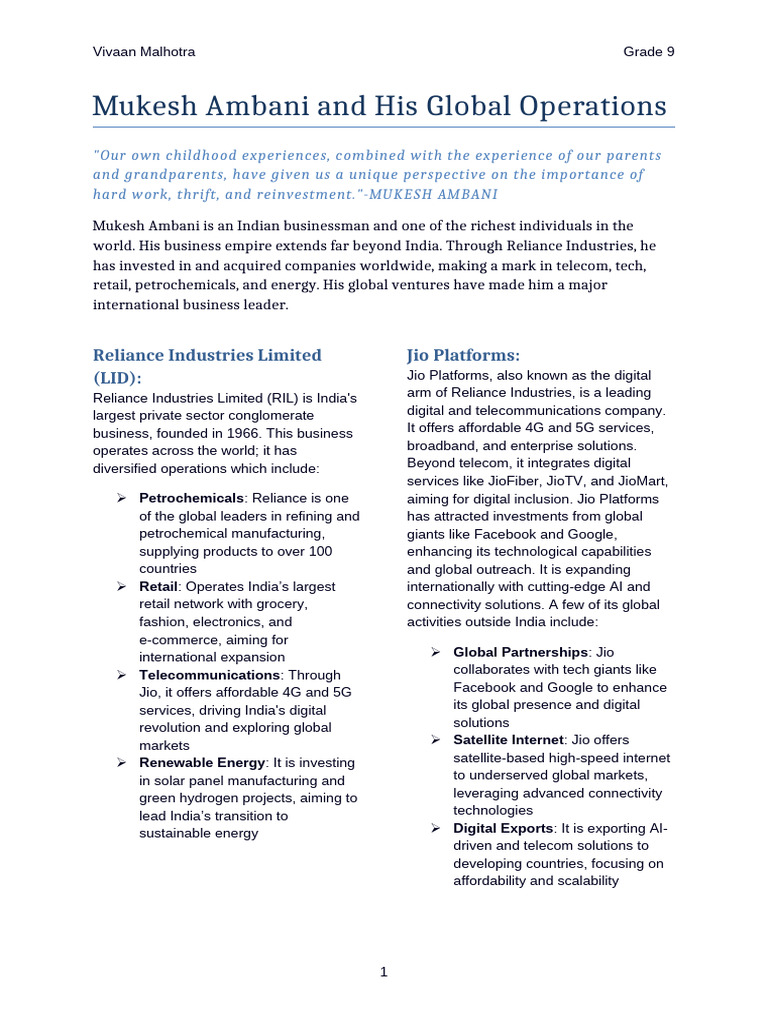 Vivaan Malhotra

Grade 9

Mukesh Ambani and His Global Operations

"Our own childhood experiences, combined with the experience of our parents and grandparents, have given us a unique perspective on the importance of hard work, thrift, and reinvestment."-MUKESH AMBANI

Mukesh Ambani is an Indian businessman and one of the richest individuals in the world. His business empire extends far beyond India. Through Reliance Industries, he has invested in and acquired companies worldwide, making a mark in telecom, tech, retail, petrochemicals, and energy. His global ventures have made him a major international business leader.

Reliance Industries Limited (LID):

Reliance Industries Limited (RIL) is India's largest private sector conglomerate business, founded in 1966. This business operates across the world; it has diversified operations which include:

➢ Petrochemicals: Reliance is one of the global leaders in refining and petrochemical manufacturing, supplying products to over 100 countries
➢ Retail: Operates India's largest retail network with grocery, fashion, electronics, and e-commerce, aiming for international expansion
➢ Telecommunications: Through Jio, it offers affordable 4G and 5G services, driving India's digital revolution and exploring global markets
➢ Renewable Energy: It is investing in solar panel manufacturing and green hydrogen projects, aiming to lead India's transition to sustainable energy

Jio Platforms:

Jio Platforms, also known as the digital arm of Reliance Industries, is a leading digital and telecommunications company. It offers affordable 4G and 5G services, broadband, and enterprise solutions. Beyond telecom, it integrates digital services like JioFiber, JioTV, and JioMart, aiming for digital inclusion. Jio Platforms has attracted investments from global giants like Facebook and Google, enhancing its technological capabilities and global outreach. It is expanding internationally with cutting-edge AI and connectivity solutions. A few of its global activities outside India include:

➢ Global Partnerships: Jio collaborates with tech giants like Facebook and Google to enhance its global presence and digital solutions
➢ Satellite Internet: Jio offers satellite-based high-speed internet to underserved global markets, leveraging advanced connectivity technologies
➢ Digital Exports: It is exporting AI-driven and telecom solutions to developing countries, focusing on affordability and scalability

1